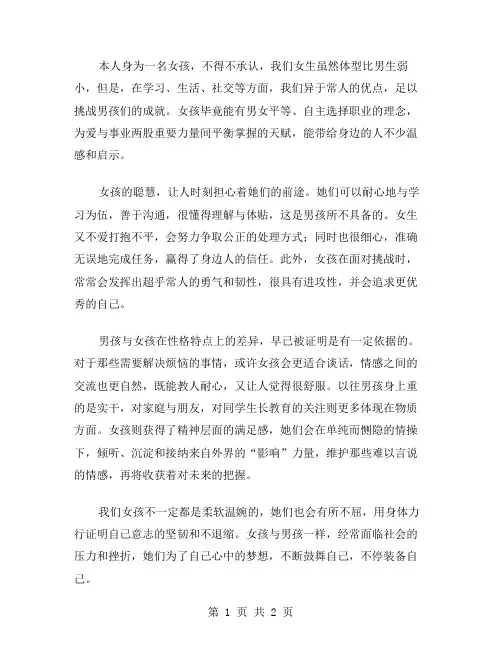 本人身为一名女孩，不得不承认，我们女生虽然体型比男生弱小，但是，在学习、生活、社交等方面，我们异于常人的优点，足以挑战男孩们的成就。女孩毕竟能有男女平等、自主选择职业的理念，为爱与事业两股重要力量间平衡掌握的天赋，能带给身边的人不少温感和启示。

女孩的聪慧，让人时刻担心着她们的前途。她们可以耐心地与学习为伍，善于沟通，很懂得理解与体贴，这是男孩所不具备的。女生又不爱打抱不平，会努力争取公正的处理方式；同时也很细心，准确无误地完成任务，赢得了身边人的信任。此外，女孩在面对挑战时，常常会发挥出超乎常人的勇气和韧性，很具有进攻性，并会追求更优秀的自己。

男孩与女孩在性格特点上的差异，早已被证明是有一定依据的。对于那些需要解决烦恼的事情，或许女孩会更适合谈话，情感之间的交流也更自然，既能教人耐心，又让人觉得很舒服。以往男孩身上重的是实干，对家庭与朋友，对同学生长教育的关注则更多体现在物质方面。女孩则获得了精神层面的满足感，她们会在单纯而恻隐的情操下，倾听、沉淀和接纳来自外界的“影响”力量，维护那些难以言说的情感，再将收获着对未来的把握。

我们女孩不一定都是柔软温婉的，她们也会有所不屈，用身体力行证明自己意志的坚韧和不退缩。女孩与男孩一样，经常面临社会的压力和挫折，她们为了自己心中的梦想，不断鼓舞自己，不停装备自己。

第 1 页 共 2 页